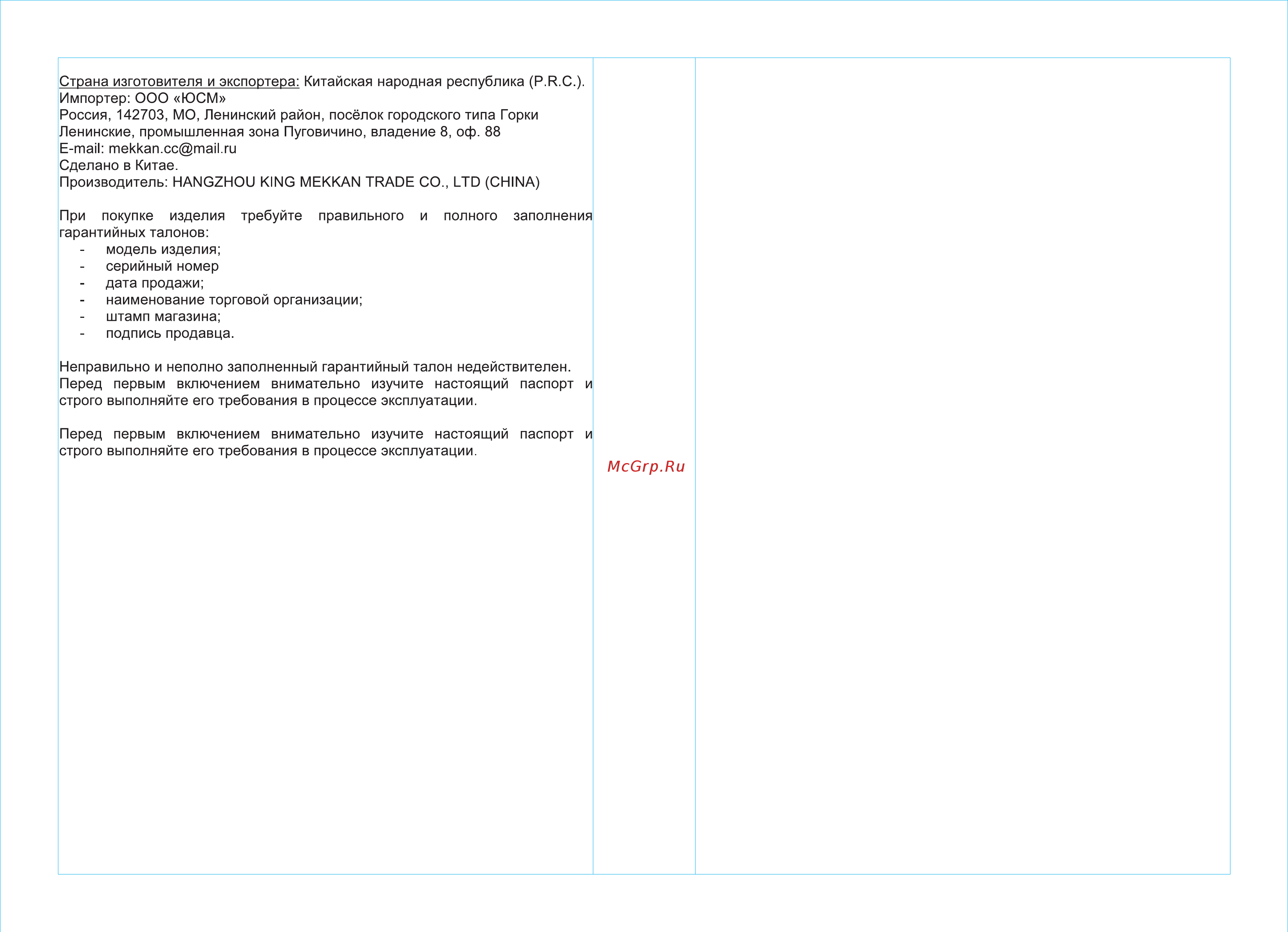 Страна изготовителя и экспортера: Китайская народная республика (P.R.C.).
Импортер: ООО «ЮСМ»
Россия, 142703, МО, Ленинский район, посёлок городского типа Горки Ленинские, промышленная зона Пуговичино, владение 8, оф. 88
E-mail: mekkan.cc@mail.ru
Сделано в Китае.
Производитель: HANGZHOU KING MEKKAN TRADE CO., LTD (CHINA)

При покупке изделия требуйте правильного и полного заполнения гарантийных талонов:
- модель изделия;
- серийный номер
- дата продажи;
- наименование торговой организации;
- штамп магазина;
- подпись продавца.

Неправильно и неполно заполненный гарантийный талон недействителен.
Перед первым включением внимательно изучите настоящий паспорт и строго выполняйте его требования в процессе эксплуатации.

Перед первым включением внимательно изучите настоящий паспорт и строго выполняйте его требования в процессе эксплуатации.

McGrp.Ru